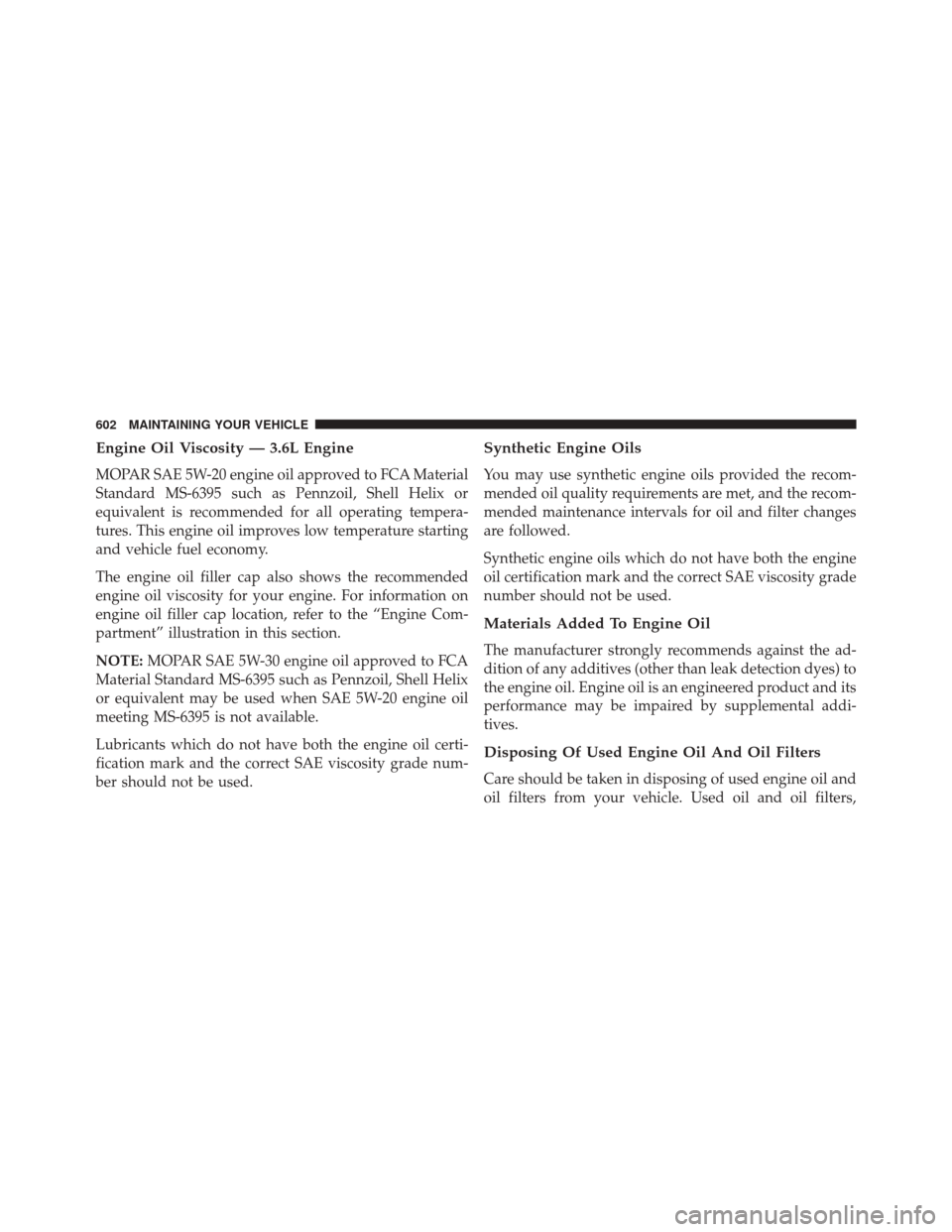 602 MAINTAINING YOUR VEHICLE

Engine Oil Viscosity — 3.6L Engine

MOPAR SAE 5W-20 engine oil approved to FCA Material Standard MS-6395 such as Pennzoil, Shell Helix or equivalent is recommended for all operating temperatures. This engine oil improves low temperature starting and vehicle fuel economy.

The engine oil filler cap also shows the recommended engine oil viscosity for your engine. For information on engine oil filler cap location, refer to the “Engine Compartment” illustration in this section.

NOTE: MOPAR SAE 5W-30 engine oil approved to FCA Material Standard MS-6395 such as Pennzoil, Shell Helix or equivalent may be used when SAE 5W-20 engine oil meeting MS-6395 is not available.

Lubricants which do not have both the engine oil certification mark and the correct SAE viscosity grade number should not be used.

Synthetic Engine Oils

You may use synthetic engine oils provided the recommended oil quality requirements are met, and the recommended maintenance intervals for oil and filter changes are followed.

Synthetic engine oils which do not have both the engine oil certification mark and the correct SAE viscosity grade number should not be used.

Materials Added To Engine Oil

The manufacturer strongly recommends against the addition of any additives (other than leak detection dyes) to the engine oil. Engine oil is an engineered product and its performance may be impaired by supplemental additives.

Disposing Of Used Engine Oil And Oil Filters

Care should be taken in disposing of used engine oil and oil filters from your vehicle. Used oil and oil filters,

carmanualsonline.info